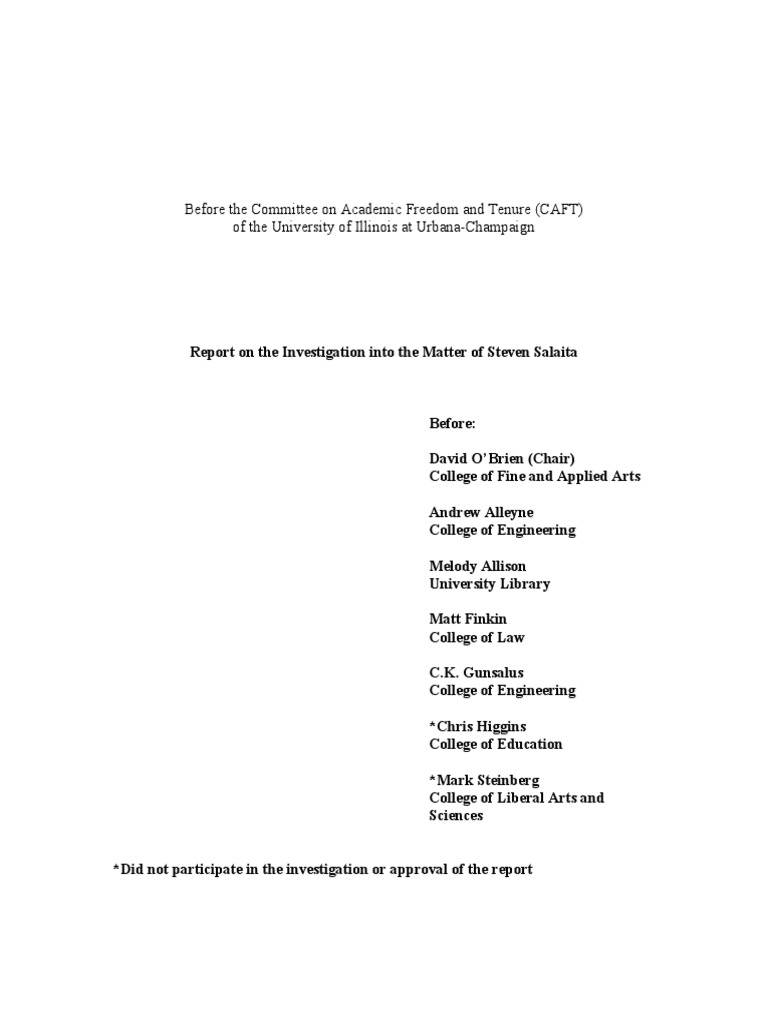 Before the Committee on Academic Freedom and Tenure (CAFT) of the University of Illinois at Urbana-Champaign

Report on the Investigation into the Matter of Steven Salaita

Before:

David O'Brien (Chair)
College of Fine and Applied Arts

Andrew Alleyne
College of Engineering

Melody Allison
University Library

Matt Finkin
College of Law

C.K. Gunsalus
College of Engineering

*Chris Higgins
College of Education

*Mark Steinberg
College of Liberal Arts and Sciences

*Did not participate in the investigation or approval of the report